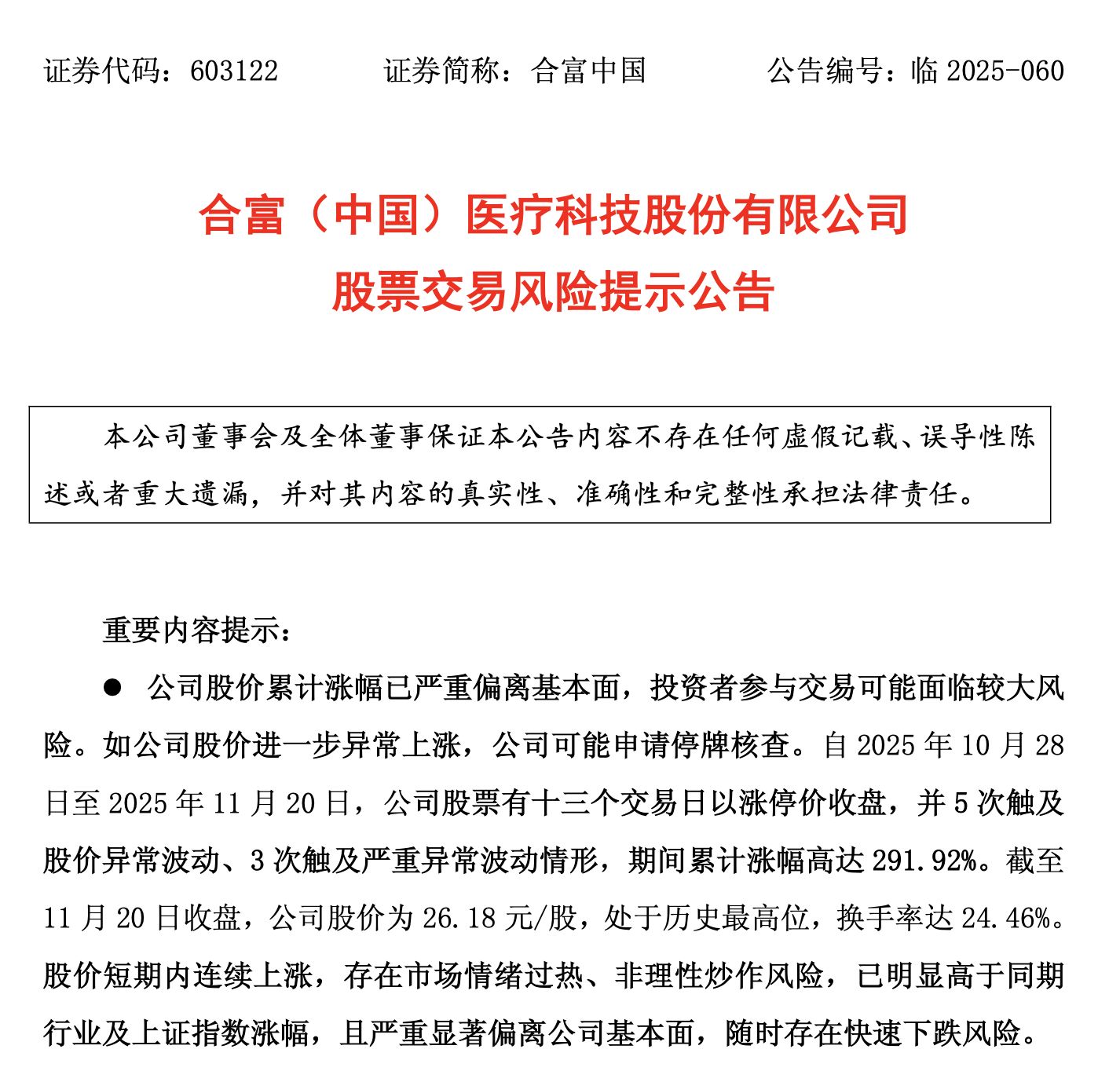 证券代码：603122　　证券简称：合富中国　　公告编号：临 2025-060

合富（中国）医疗科技股份有限公司
股票交易风险提示公告

本公司董事会及全体董事保证本公告内容不存在任何虚假记载、误导性陈述或者重大遗漏，并对其内容的真实性、准确性和完整性承担法律责任。

重要内容提示：

● 公司股价累计涨幅已严重偏离基本面，投资者参与交易可能面临较大风险。如公司股价进一步异常上涨，公司可能申请停牌核查。自 2025 年 10 月 28 日至 2025 年 11 月 20 日，公司股票有十三个交易日以涨停价收盘，并 5 次触及股价异常波动、3 次触及严重异常波动情形，期间累计涨幅高达 291.92%。截至 11 月 20 日收盘，公司股价为 26.18 元/股，处于历史最高位，换手率达 24.46%。股价短期内连续上涨，存在市场情绪过热、非理性炒作风险，已明显高于同期行业及上证指数涨幅，且严重显著偏离公司基本面，随时存在快速下跌风险。